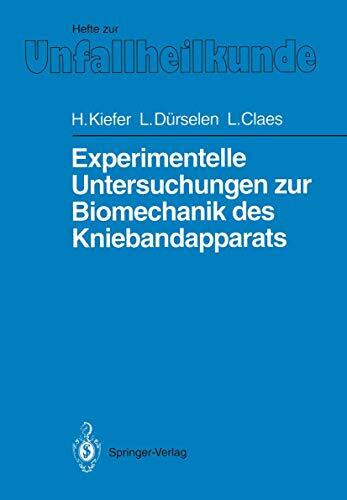 Hefte zur
Unfallheilkunde

H. Kiefer L. Dürselen L. Claes

Experimentelle Untersuchungen zur Biomechanik des Kniebandapparats

Springer-Verlag